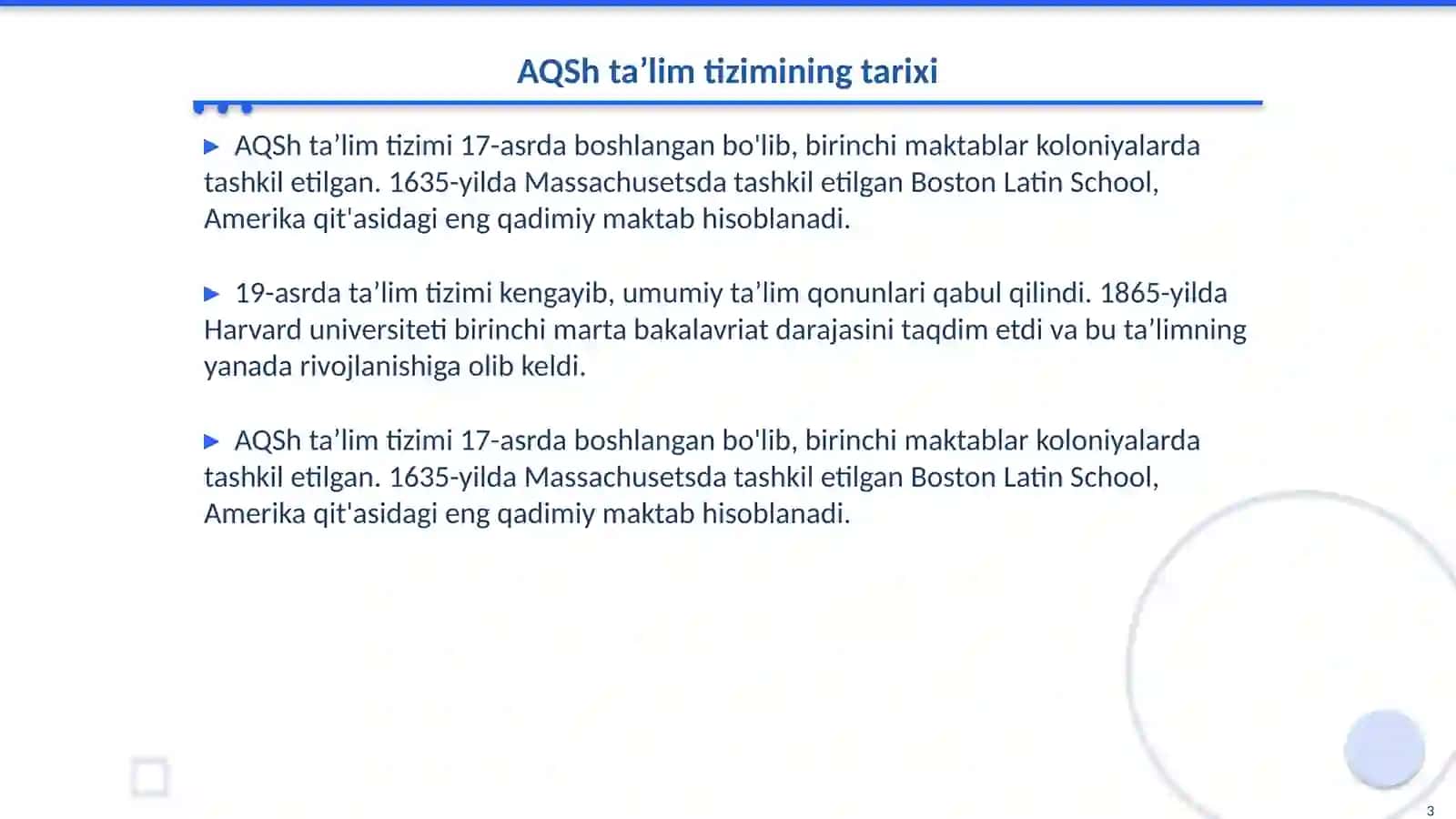 AQSh ta’lim tizimining tarixi

▶ AQSh ta’lim tizimi 17-asrda boshlangan bo'lib, birinchi maktablar koloniyalarda tashkil etilgan. 1635-yilda Massachusetsda tashkil etilgan Boston Latin School, Amerika qit'asidagi eng qadimiy maktab hisoblanadi.

▶ 19-asrda ta’lim tizimi kengayib, umumiy ta’lim qonunlari qabul qilindi. 1865-yilda Harvard universiteti birinchi marta bakalavriat darajasini taqdim etdi va bu ta’limning yanada rivojlanishiga olib keldi.

▶ AQSh ta’lim tizimi 17-asrda boshlangan bo'lib, birinchi maktablar koloniyalarda tashkil etilgan. 1635-yilda Massachusetsda tashkil etilgan Boston Latin School, Amerika qit'asidagi eng qadimiy maktab hisoblanadi.

3